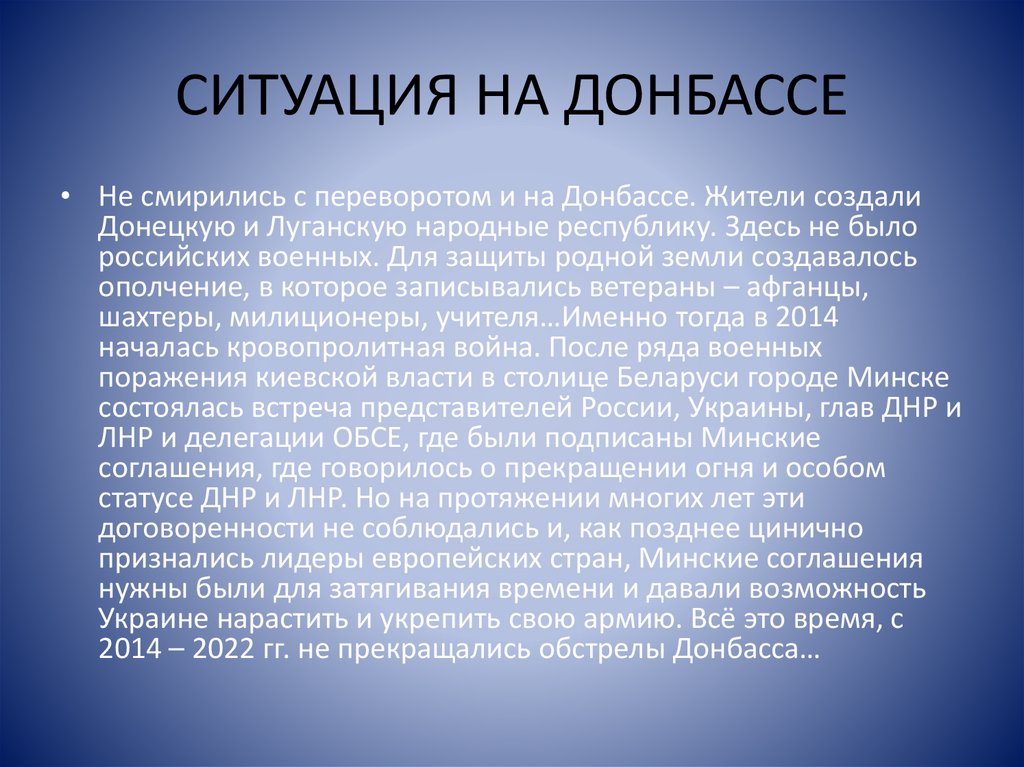 СИТУАЦИЯ НА ДОНБАССЕ

• Не смирились с переворотом и на Донбассе. Жители создали Донецкую и Луганскую народные республику. Здесь не было российских военных. Для защиты родной земли создавалось ополчение, в которое записывались ветераны – афганцы, шахтеры, милиционеры, учителя…Именно тогда в 2014 началась кровопролитная война. После ряда военных поражения киевской власти в столице Беларуси городе Минске состоялась встреча представителей России, Украины, глав ДНР и ЛНР и делегации ОБСЕ, где были подписаны Минские соглашения, где говорилось о прекращении огня и особом статусе ДНР и ЛНР. Но на протяжении многих лет эти договоренности не соблюдались и, как позднее цинично признались лидеры европейских стран, Минские соглашения нужны были для затягивания времени и давали возможность Украине нарастить и укрепить свою армию. Всё это время, с 2014 – 2022 гг. не прекращались обстрелы Донбасса…